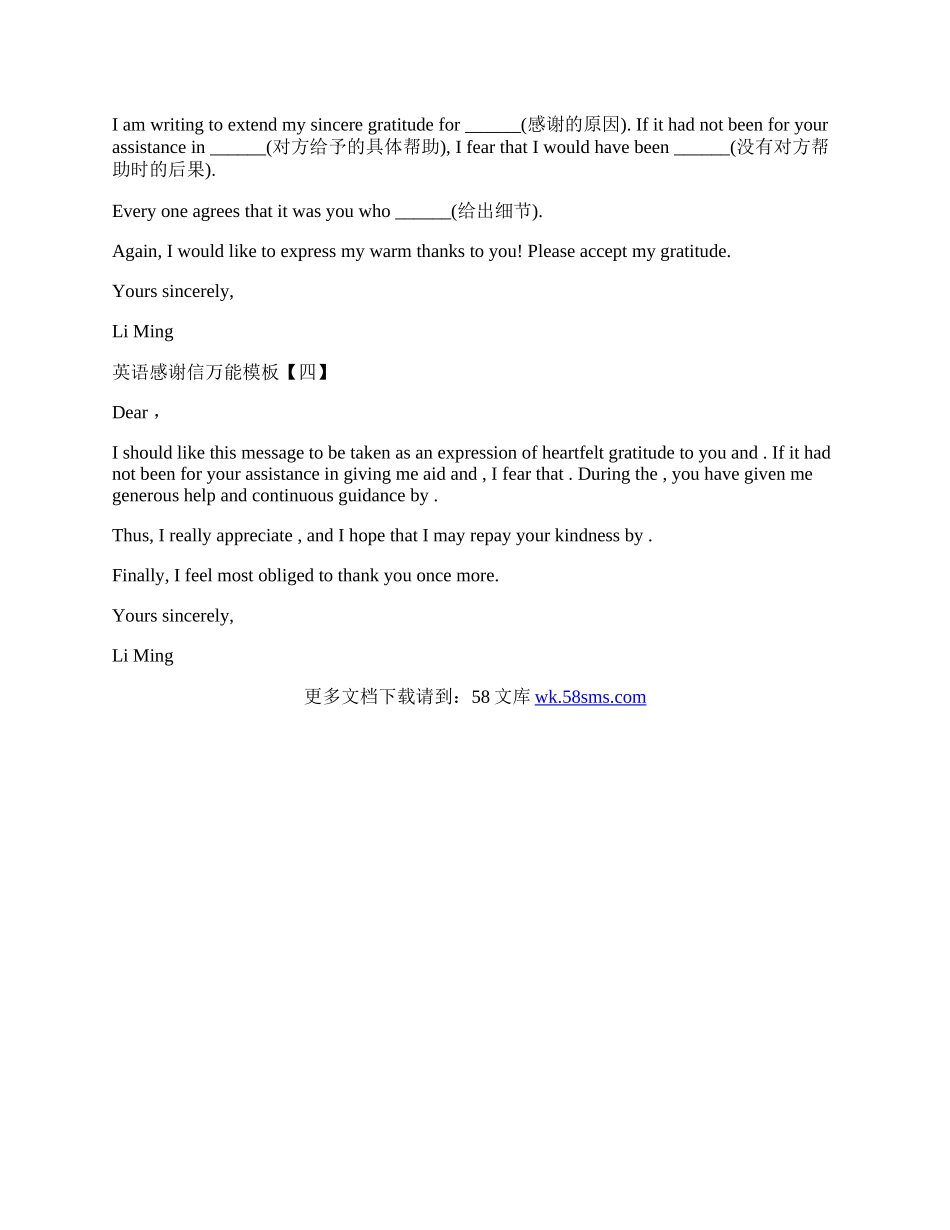 I am writing to extend my sincere gratitude for ______(感谢的原因). If it had not been for your assistance in ______(对方给予的具体帮助), I fear that I would have been ______(没有对方帮助时的后果).

Every one agrees that it was you who ______(给出细节).

Again, I would like to express my warm thanks to you! Please accept my gratitude.

Yours sincerely,

Li Ming

英语感谢信万能模板【四】

Dear，

I should like this message to be taken as an expression of heartfelt gratitude to you and . If it had not been for your assistance in giving me aid and , I fear that . During the , you have given me generous help and continuous guidance by .

Thus, I really appreciate , and I hope that I may repay your kindness by .

Finally, I feel most obliged to thank you once more.

Yours sincerely,

Li Ming

更多文档下载请到：58 文库 wk.58sms.com